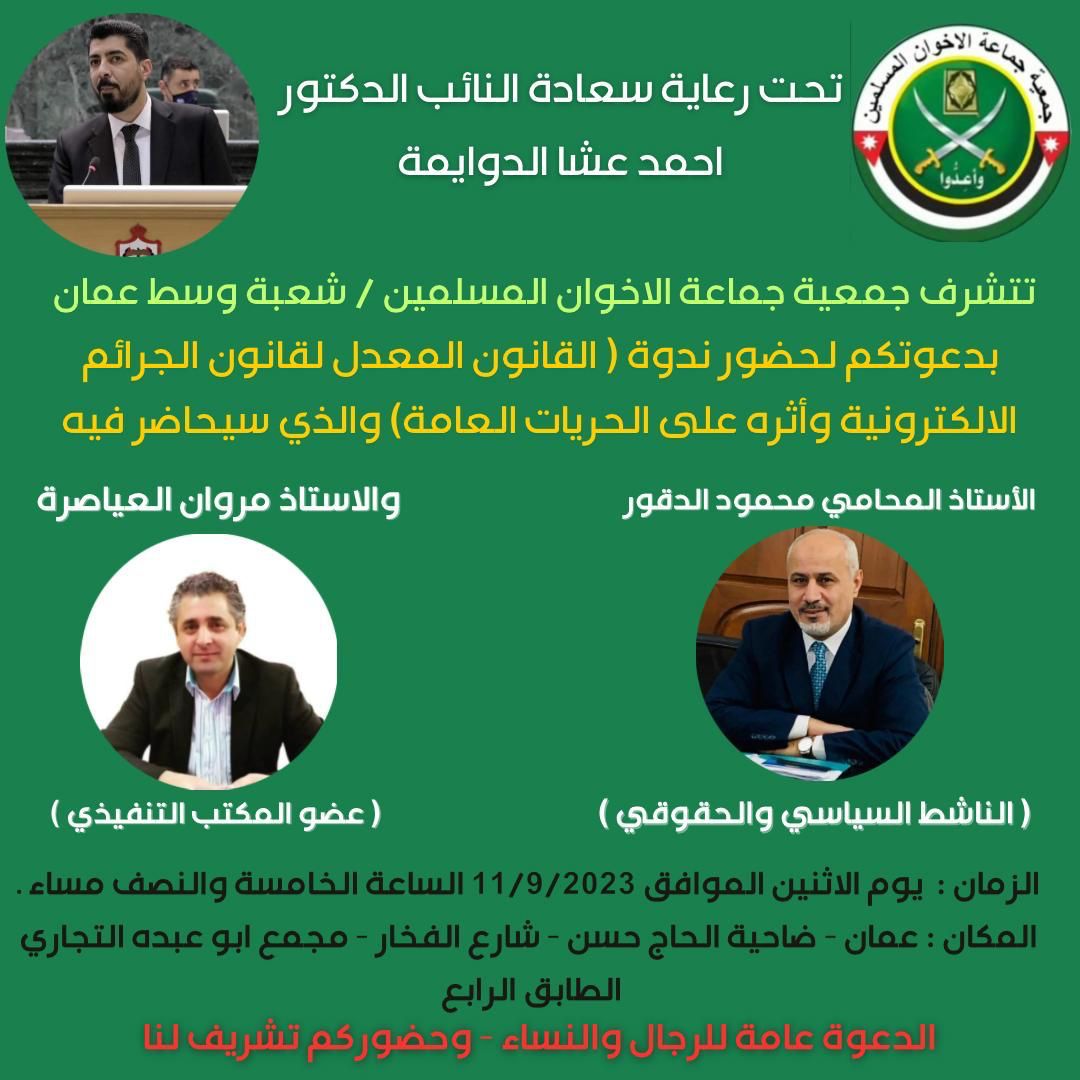 جمعية جماعة الاخوان المسلمين
وأعدوا

تحت رعاية سعادة النائب الدكتور
احمد عشا الدوايمة

تتشرف جمعية جماعة الاخوان المسلمين / شعبة وسط عمان بدعوتكم لحضور ندوة ( القانون المعدل لقانون الجرائم الالكترونية وأثره على الحريات العامة) والذي سيحاضر فيه

الأستاذ المحامي محمود الدقور

( الناشط السياسي والحقوقي )

والاستاذ مروان العياصرة

( عضو المكتب التنفيذي )

الزمان : يوم الاثنين الموافق 11/9/2023 الساعة الخامسة والنصف مساء .
المكان : عمان - ضاحية الحاج حسن - شارع الفخار - مجمع ابو عبده التجاري الطابق الرابع
الدعوة عامة للرجال والنساء - وحضوركم تشريف لنا